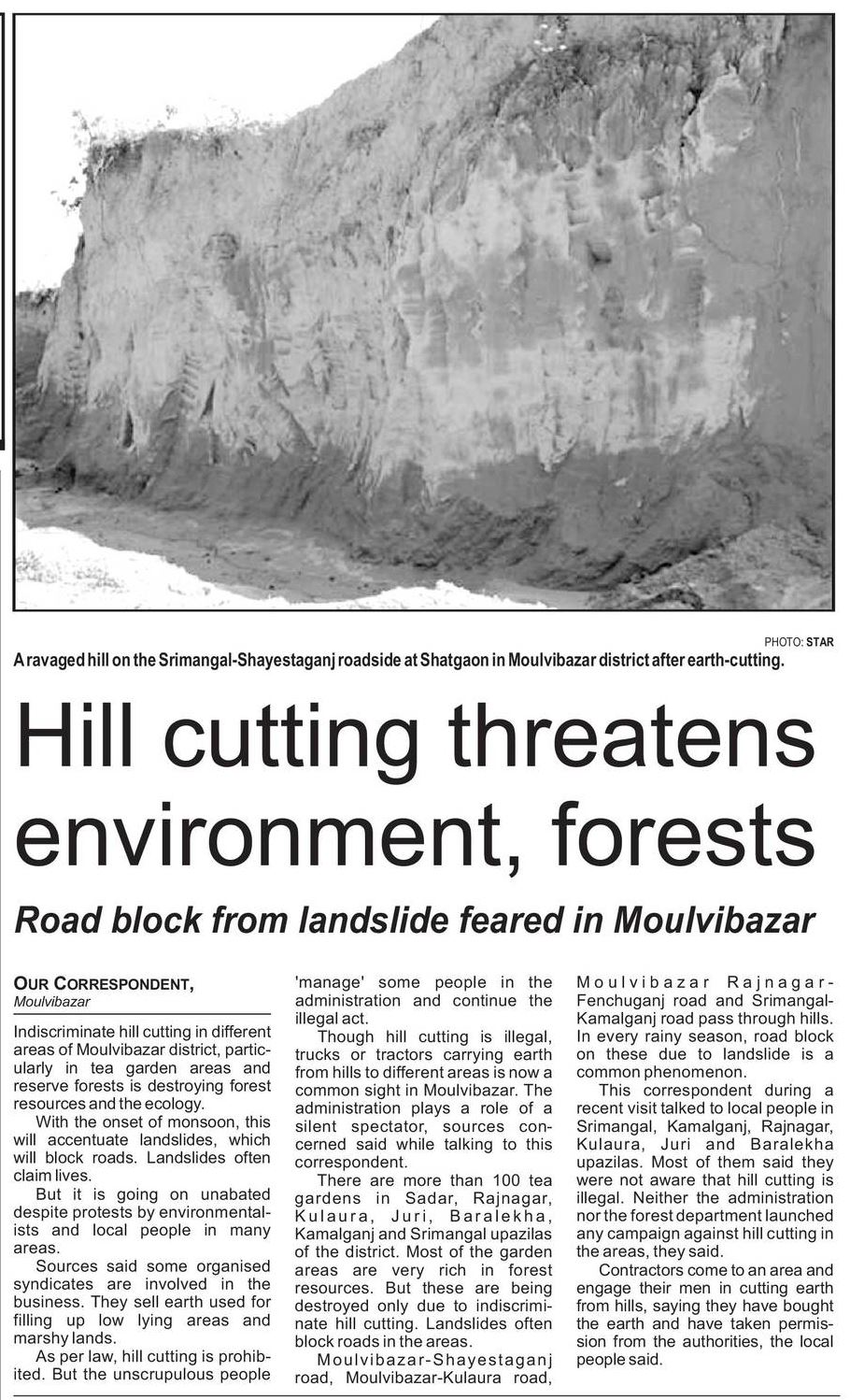 PHOTO: STAR

A ravaged hill on the Srimangal-Shayestaganj roadside at Shatgaon in Moulvibazar district after earth-cutting.

Hill cutting threatens environment, forests

Road block from landslide feared in Moulvibazar

OUR CORRESPONDENT,
Moulvibazar

Indiscriminate hill cutting in different areas of Moulvibazar district, particularly in tea garden areas and reserve forests is destroying forest resources and the ecology.

With the onset of monsoon, this will accentuate landslides, which will block roads. Landslides often claim lives.

But it is going on unabated despite protests by environmentalists and local people in many areas.

Sources said some organised syndicates are involved in the business. They sell earth used for filling up low lying areas and marshy lands.

As per law, hill cutting is prohibited. But the unscrupulous people 'manage' some people in the administration and continue the illegal act.

Though hill cutting is illegal, trucks or tractors carrying earth from hills to different areas is now a common sight in Moulvibazar. The administration plays a role of a silent spectator, sources concerned said while talking to this correspondent.

There are more than 100 tea gardens in Sadar, Rajnagar, Kulaura, Juri, Baralekha, Kamalganj and Srimangal upazilas of the district. Most of the garden areas are very rich in forest resources. But these are being destroyed only due to indiscriminate hill cutting. Landslides often block roads in the areas.

Moulvibazar-Shayestaganj road, Moulvibazar-Kulaura road, Moulvibazar Rajnagar-Fenchuganj road and Srimangal-Kamalganj road pass through hills. In every rainy season, road block on these due to landslide is a common phenomenon.

This correspondent during a recent visit talked to local people in Srimangal, Kamalganj, Rajnagar, Kulaura, Juri and Baralekha upazilas. Most of them said they were not aware that hill cutting is illegal. Neither the administration nor the forest department launched any campaign against hill cutting in the areas, they said.

Contractors come to an area and engage their men in cutting earth from hills, saying they have bought the earth and have taken permission from the authorities, the local people said.